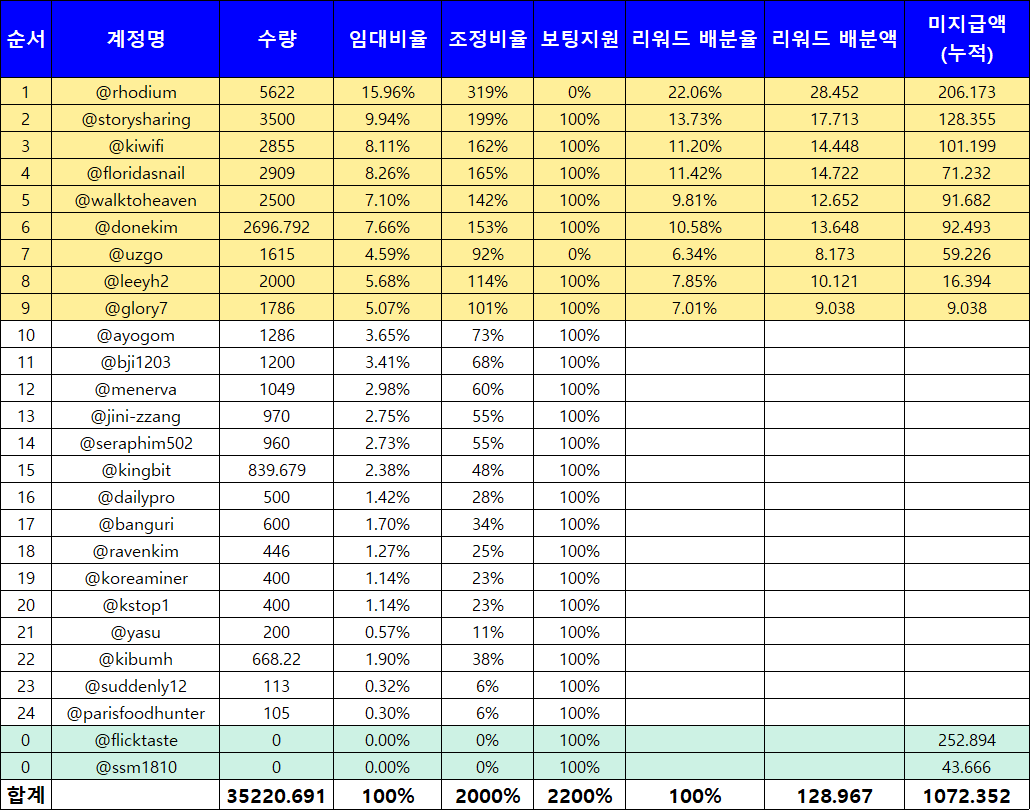 | 순서 | 계정명 | 수량 | 임대비율 | 조정비율 | 보팅지원 | 리워드 배분율 | 리워드 배분액 | 미지급액 (누적) |
|---|---|---|---|---|---|---|---|---|
| 1 | @rhodium | 5622 | 15.96% | 319% | 0% | 22.06% | 28.452 | 206.173 |
| 2 | @storysharing | 3500 | 9.94% | 199% | 100% | 13.73% | 17.713 | 128.355 |
| 3 | @kiwifi | 2855 | 8.11% | 162% | 100% | 11.20% | 14.448 | 101.199 |
| 4 | @floridasnail | 2909 | 8.26% | 165% | 100% | 11.42% | 14.722 | 71.232 |
| 5 | @walktoheaven | 2500 | 7.10% | 142% | 100% | 9.81% | 12.652 | 91.682 |
| 6 | @donekim | 2696.792 | 7.66% | 153% | 100% | 10.58% | 13.648 | 92.493 |
| 7 | @uzgo | 1615 | 4.59% | 92% | 0% | 6.34% | 8.173 | 59.226 |
| 8 | @leeyh2 | 2000 | 5.68% | 114% | 100% | 7.85% | 10.121 | 16.394 |
| 9 | @glory7 | 1786 | 5.07% | 101% | 100% | 7.01% | 9.038 | 9.038 |
| 10 | @ayogom | 1286 | 3.65% | 73% | 100% | | | |
| 11 | @bji1203 | 1200 | 3.41% | 68% | 100% | | | |
| 12 | @menerva | 1049 | 2.98% | 60% | 100% | | | |
| 13 | @jini-zzang | 970 | 2.75% | 55% | 100% | | | |
| 14 | @seraphim502 | 960 | 2.73% | 55% | 100% | | | |
| 15 | @kingbit | 839.679 | 2.38% | 48% | 100% | | | |
| 16 | @dailypro | 500 | 1.42% | 28% | 100% | | | |
| 17 | @banguri | 600 | 1.70% | 34% | 100% | | | |
| 18 | @ravenkim | 446 | 1.27% | 25% | 100% | | | |
| 19 | @koreaminer | 400 | 1.14% | 23% | 100% | | | |
| 20 | @kstop1 | 400 | 1.14% | 23% | 100% | | | |
| 21 | @yasu | 200 | 0.57% | 11% | 100% | | | |
| 22 | @kibumh | 668.22 | 1.90% | 38% | 100% | | | |
| 23 | @suddenly12 | 113 | 0.32% | 6% | 100% | | | |
| 24 | @parisfoodhunter | 105 | 0.30% | 6% | 100% | | | |
| 0 | @flicktaste | 0 | 0.00% | 0% | 100% | | | 252.894 |
| 0 | @ssm1810 | 0 | 0.00% | 0% | 100% | | | 43.666 |
| 합계 | | 35220.691 | 100% | 2000% | 2200% | 100% | 128.967 | 1072.352 |